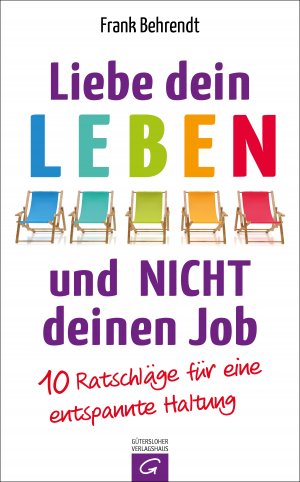 Frank Behrendt

Liebe dein
LEBEN

und NICHT
deinen Job

10 Ratschläge für eine entspannte Haltung

GÜTERSLOHER
VERLAGSHAUS
G